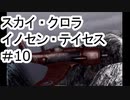 スカイ・クロラ
イノセン・テイセス
#10